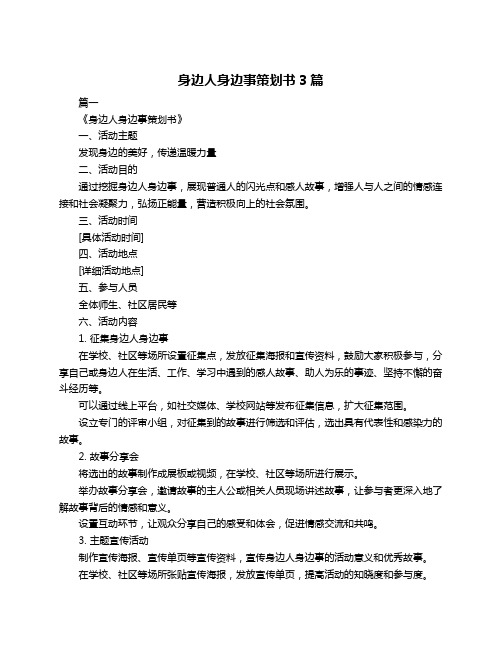 身边人身边事策划书 3 篇

篇一

《身边人身边事策划书》

一、活动主题

发现身边的美好，传递温暖力量

二、活动目的

通过挖掘身边人身边事，展现普通人的闪光点和感人故事，增强人与人之间的情感连接和社会凝聚力，弘扬正能量，营造积极向上的社会氛围。

三、活动时间

[具体活动时间]

四、活动地点

[详细活动地点]

五、参与人员

全体师生、社区居民等

六、活动内容

1. 征集身边人身边事

在学校、社区等场所设置征集点，发放征集海报和宣传资料，鼓励大家积极参与，分享自己或身边人在生活、工作、学习中遇到的感人故事、助人为乐的事迹、坚持不懈的奋斗经历等。

可以通过线上平台，如社交媒体、学校网站等发布征集信息，扩大征集范围。

设立专门的评审小组，对征集到的故事进行筛选和评估，选出具有代表性和感染力的故事。

2. 故事分享会

将选出的故事制作成展板或视频，在学校、社区等场所进行展示。

举办故事分享会，邀请故事的主人公或相关人员现场讲述故事，让参与者更深入地了解故事背后的情感和意义。

设置互动环节，让观众分享自己的感受和体会，促进情感交流和共鸣。

3. 主题宣传活动

制作宣传海报、宣传单页等宣传资料，宣传身边人身边事的活动意义和优秀故事。

在学校、社区等场所张贴宣传海报，发放宣传单页，提高活动的知晓度和参与度。